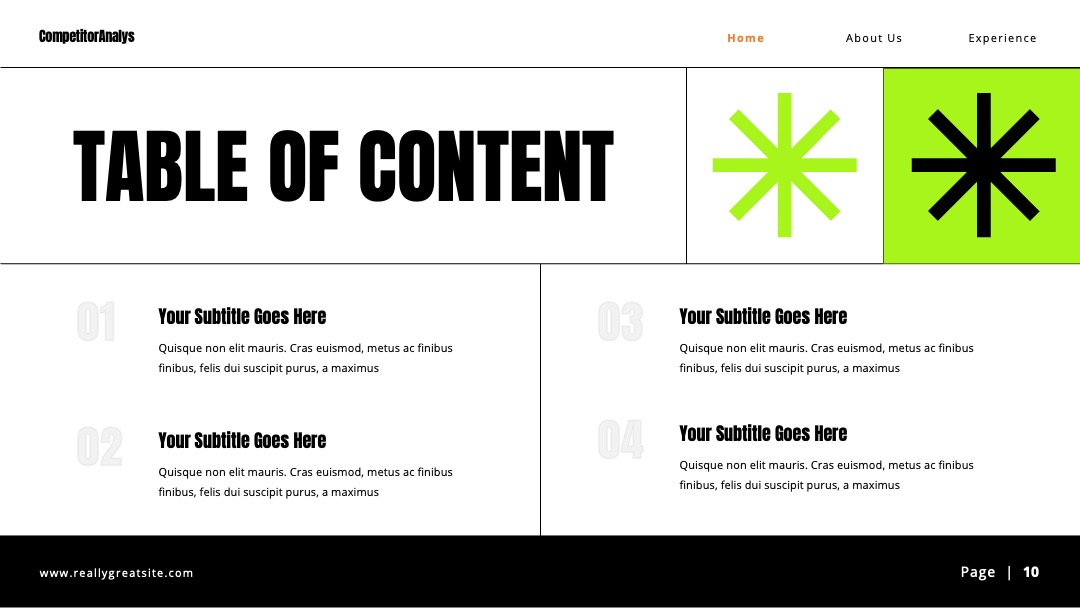 CompetitorAnalys

Home

About Us

Experience

TABLE OF CONTENT

01

Your Subtitle Goes Here

Quisque non elit mauris. Cras euismod, metus ac finibus finibus, felis dui suscipit purus, a maximus

02

Your Subtitle Goes Here

Quisque non elit mauris. Cras euismod, metus ac finibus finibus, felis dui suscipit purus, a maximus

03

Your Subtitle Goes Here

Quisque non elit mauris. Cras euismod, metus ac finibus finibus, felis dui suscipit purus, a maximus

04

Your Subtitle Goes Here

Quisque non elit mauris. Cras euismod, metus ac finibus finibus, felis dui suscipit purus, a maximus

www.reallygreatsite.com

Page | 10